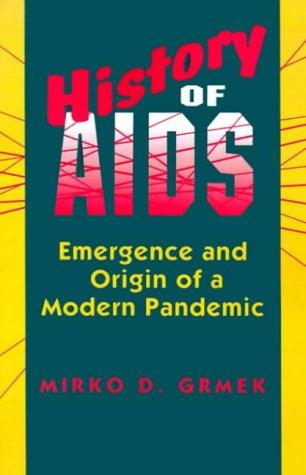 History OF AIDS

Emergence and Origin of a Modern Pandemic

MIRKO D. GRMEK